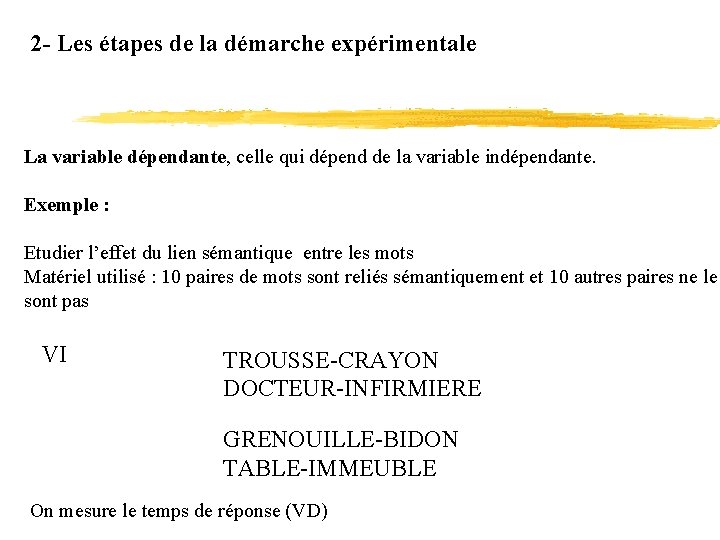 2- Les étapes de la démarche expérimentale

La variable dépendante, celle qui dépend de la variable indépendante.

Exemple :

Etudier l'effet du lien sémantique entre les mots
Matériel utilisé : 10 paires de mots sont reliés sémantiquement et 10 autres paires ne le sont pas

VI

TROUSSE-CRAYON
DOCTEUR-INFIRMIERE

GRENOUILLE-BIDON
TABLE-IMMEUBLE

On mesure le temps de réponse (VD)